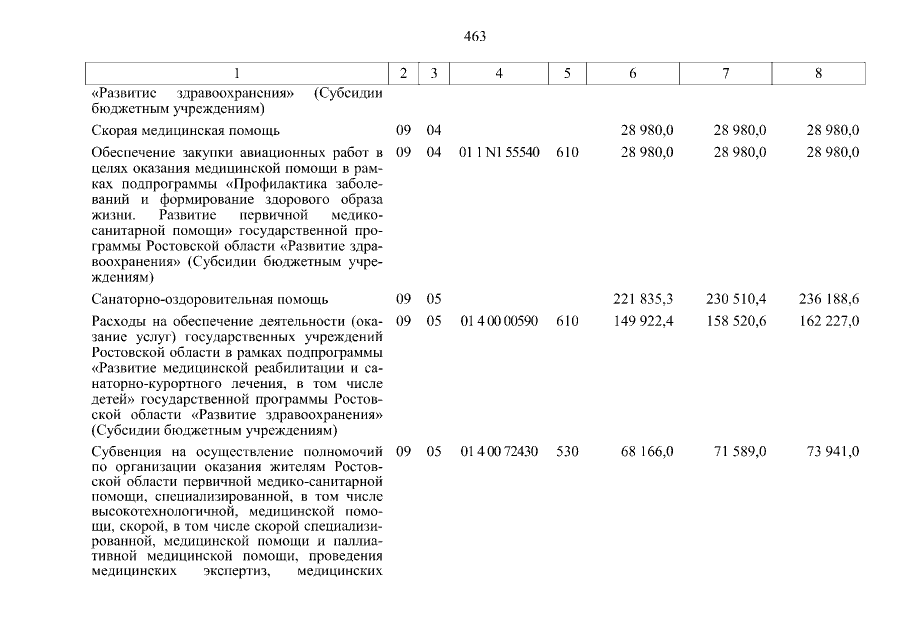 463

| 1 | 2 | 3 | 4 | 5 | 6 | 7 | 8 |
|---|---|---|---|---|---|---|---|
| «Развитие здравоохранения» (Субсидии бюджетным учреждениям) | | | | | | | |
| Скорая медицинская помощь | 09 | 04 | | | 28 980,0 | 28 980,0 | 28 980,0 |
| Обеспечение закупки авиационных работ в целях оказания медицинской помощи в рамках подпрограммы «Профилактика заболеваний и формирование здорового образа жизни. Развитие первичной медико-санитарной помощи» государственной программы Ростовской области «Развитие здравоохранения» (Субсидии бюджетным учреждениям) | 09 | 04 | 01 1 N1 55540 | 610 | 28 980,0 | 28 980,0 | 28 980,0 |
| Санаторно-оздоровительная помощь | 09 | 05 | | | 221 835,3 | 230 510,4 | 236 188,6 |
| Расходы на обеспечение деятельности (оказание услуг) государственных учреждений Ростовской области в рамках подпрограммы «Развитие медицинской реабилитации и санаторно-курортного лечения, в том числе детей» государственной программы Ростовской области «Развитие здравоохранения» (Субсидии бюджетным учреждениям) | 09 | 05 | 01 4 00 00590 | 610 | 149 922,4 | 158 520,6 | 162 227,0 |
| Субвенция на осуществление полномочий по организации оказания жителям Ростовской области первичной медико-санитарной помощи, специализированной, в том числе высокотехнологичной, медицинской помощи, скорой, в том числе скорой специализированной, медицинской помощи и паллиативной медицинской помощи, проведения медицинских экспертиз, медицинских | 09 | 05 | 01 4 00 72430 | 530 | 68 166,0 | 71 589,0 | 73 941,0 |